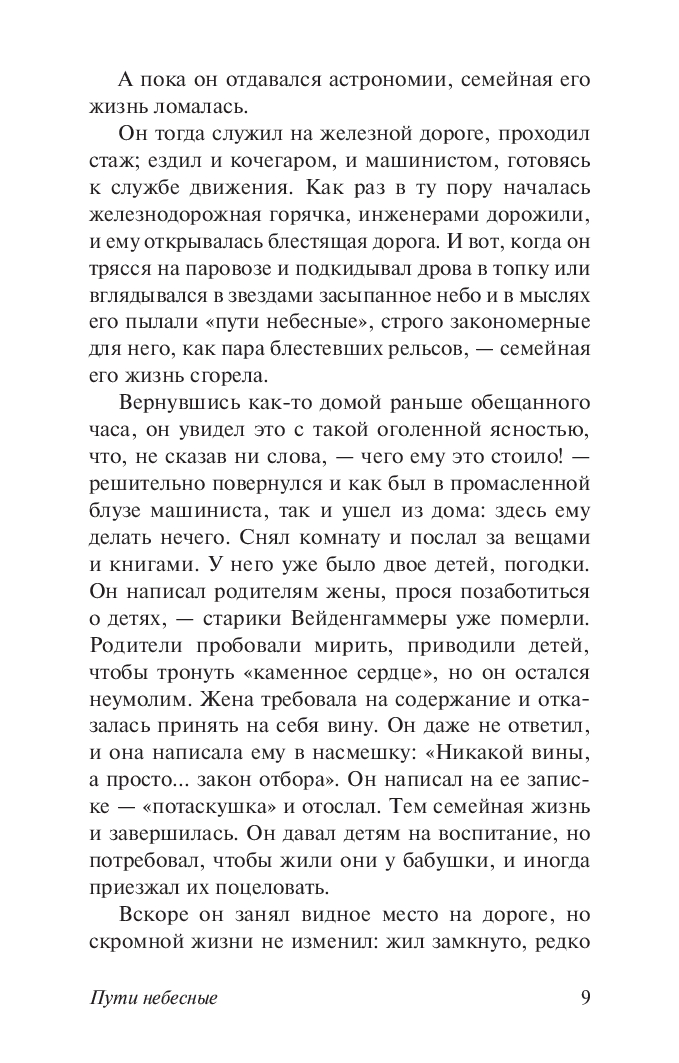 А пока он отдавался астрономии, семейная его жизнь ломалась.

Он тогда служил на железной дороге, проходил стаж; ездил и кочегаром, и машинистом, готовясь к службе движения. Как раз в ту пору началась железнодорожная горячка, инженерами дорожили, и ему открывалась блестящая дорога. И вот, когда он трясся на паровозе и подкидывал дрова в топку или вглядывался в звездами засыпанное небо и в мыслях его пылали «пути небесные», строго закономерные для него, как пара блестевших рельсов, — семейная его жизнь сгорела.

Вернувшись как-то домой раньше обещанного часа, он увидел это с такой оголенной ясностью, что, не сказав ни слова, — чего ему это стоило! — решительно повернулся и как был в промасленной блузе машиниста, так и ушел из дома: здесь ему делать нечего. Снял комнату и послал за вещами и книгами. У него уже было двое детей, погодки. Он написал родителям жены, прося позаботиться о детях, — старики Вейденгаммеры уже померли. Родители пробовали мирить, приводили детей, чтобы тронуть «каменное сердце», но он остался неумолим. Жена требовала на содержание и отказалась принять на себя вину. Он даже не ответил, и она написала ему в насмешку: «Никакой вины, а просто... закон отбора». Он написал на ее записке — «потаскушка» и отослал. Тем семейная жизнь и завершилась. Он давал детям на воспитание, но потребовал, чтобы жили они у бабушки, и иногда приезжал их поцеловать.

Вскоре он занял видное место на дороге, но скромной жизни не изменил: жил замкнуто, редко

Пути небесные 9